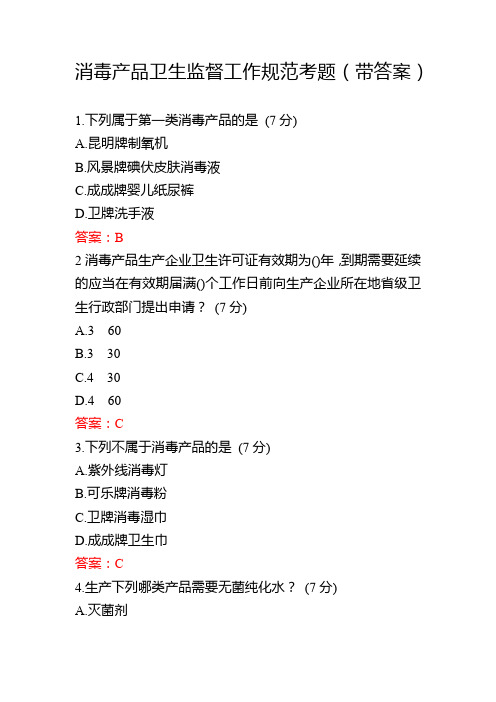 消毒产品卫生监督工作规范考题（带答案）

1.下列属于第一类消毒产品的是 (7 分)
A.昆明牌制氧机
B.风景牌碘伏皮肤消毒液
C.成成牌婴儿纸尿裤
D.卫牌洗手液
答案：B

2 消毒产品生产企业卫生许可证有效期为()年，到期需要延续的应当在有效期届满()个工作日前向生产企业所在地省级卫生行政部门提出申请？ (7 分)
A.3　60
B.3　30
C.4　30
D.4　60
答案：C

3.下列不属于消毒产品的是 (7 分)
A.紫外线消毒灯
B.可乐牌消毒粉
C.卫牌消毒湿巾
D.成成牌卫生巾
答案：C

4.生产下列哪类产品需要无菌纯化水？ (7 分)
A.灭菌剂